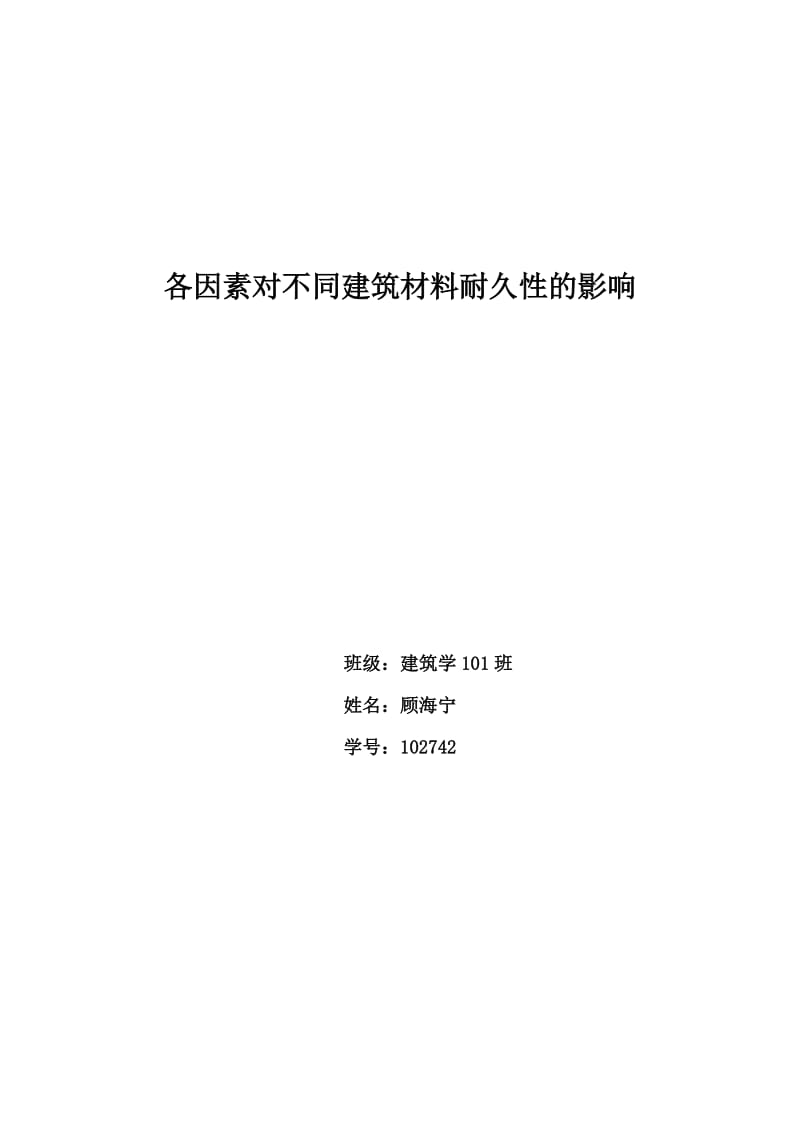 各因素对不同建筑材料耐久性的影响

班级：建筑学 101 班

姓名：顾海宁

学号：102742